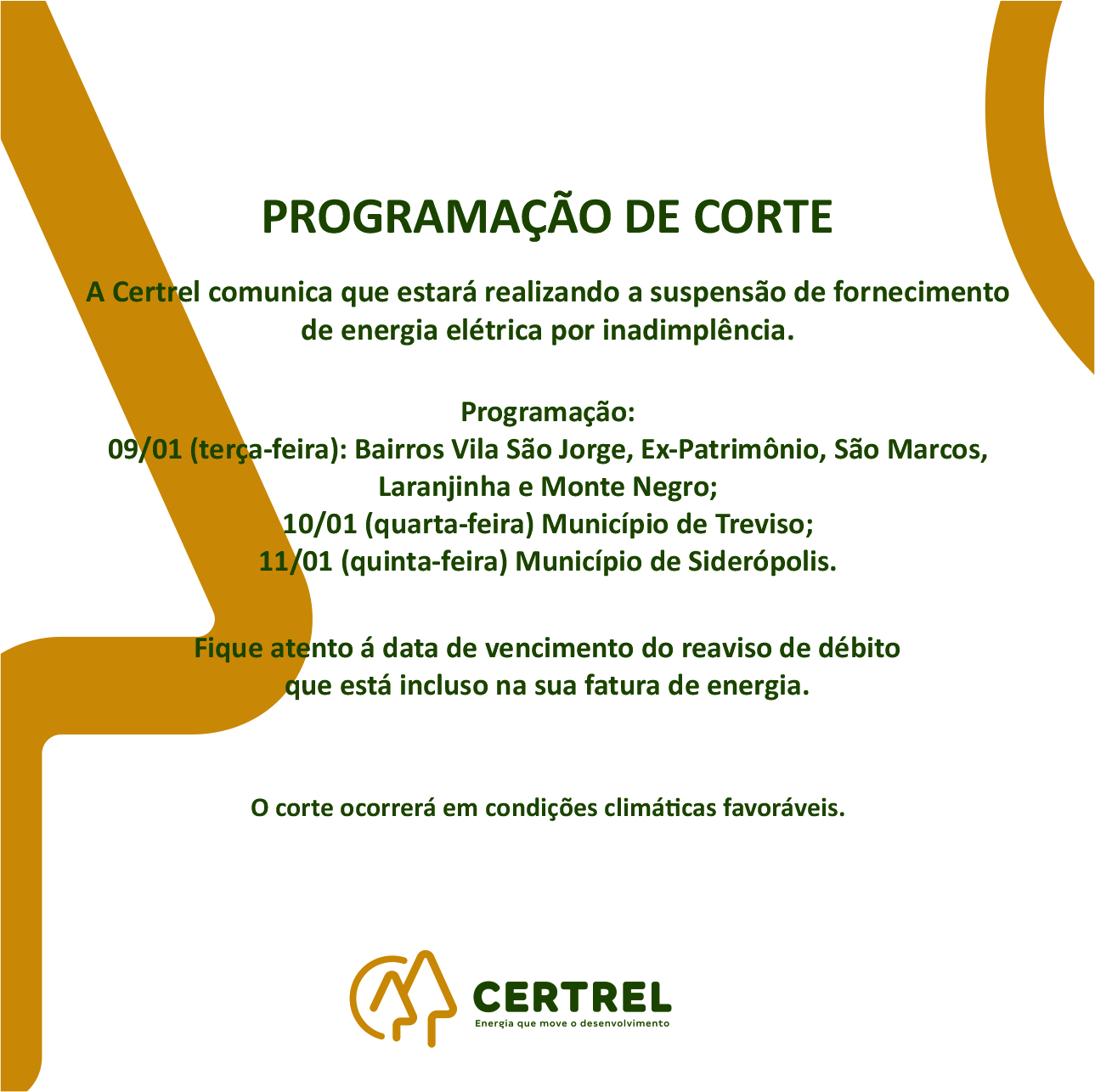 PROGRAMAÇÃO DE CORTE

A Certrel comunica que estará realizando a suspensão de fornecimento de energia elétrica por inadimplência.

Programação:
09/01 (terça-feira): Bairros Vila São Jorge, Ex-Patrimônio, São Marcos, Laranjinha e Monte Negro;
10/01 (quarta-feira) Município de Treviso;
11/01 (quinta-feira) Município de Siderópolis.

Fique atento á data de vencimento do reaviso de débito que está incluso na sua fatura de energia.

O corte ocorrerá em condições climáticas favoráveis.

CERTREL
Energia que move o desenvolvimento